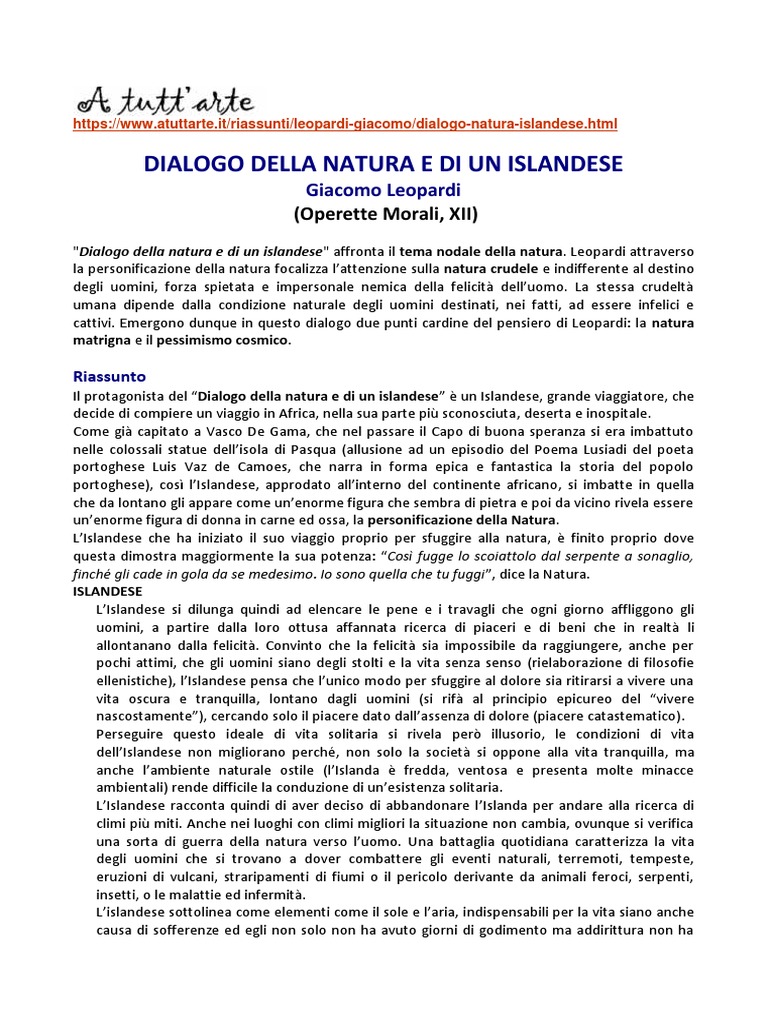 A tutt'arte
https://www.atuttarte.it/riassunti/leopardi-giacomo/dialogo-natura-islandese.html

DIALOGO DELLA NATURA E DI UN ISLANDESE
Giacomo Leopardi
(Operette Morali, XII)

"Dialogo della natura e di un islandese" affronta il tema nodale della natura. Leopardi attraverso la personificazione della natura focalizza l'attenzione sulla natura crudele e indifferente al destino degli uomini, forza spietata e impersonale nemica della felicità dell'uomo. La stessa crudeltà umana dipende dalla condizione naturale degli uomini destinati, nei fatti, ad essere infelici e cattivi. Emergono dunque in questo dialogo due punti cardine del pensiero di Leopardi: la natura matrigna e il pessimismo cosmico.

Riassunto
Il protagonista del "Dialogo della natura e di un islandese" è un Islandese, grande viaggiatore, che decide di compiere un viaggio in Africa, nella sua parte più sconosciuta, deserta e inospitale.
Come già capitato a Vasco De Gama, che nel passare il Capo di buona speranza si era imbattuto nelle colossali statue dell'isola di Pasqua (allusione ad un episodio del Poema Lusiadi del poeta portoghese Luis Vaz de Camoes, che narra in forma epica e fantastica la storia del popolo portoghese), così l'Islandese, approdato all'interno del continente africano, si imbatte in quella che da lontano gli appare come un'enorme figura che sembra di pietra e poi da vicino rivela essere un'enorme figura di donna in carne ed ossa, la personificazione della Natura.
L'Islandese che ha iniziato il suo viaggio proprio per sfuggire alla natura, è finito proprio dove questa dimostra maggiormente la sua potenza: "Così fugge lo scoiattolo dal serpente a sonaglio, finché gli cade in gola da se medesimo. Io sono quella che tu fuggi", dice la Natura.
ISLANDESE
L'Islandese si dilunga quindi ad elencare le pene e i travagli che ogni giorno affliggono gli uomini, a partire dalla loro ottusa affannata ricerca di piaceri e di beni che in realtà li allontanano dalla felicità. Convinto che la felicità sia impossibile da raggiungere, anche per pochi attimi, che gli uomini siano degli stolti e la vita senza senso (rielaborazione di filosofie ellenistiche), l'Islandese pensa che l'unico modo per sfuggire al dolore sia ritirarsi a vivere una vita oscura e tranquilla, lontano dagli uomini (si rifà al principio epicureo del "vivere nascostamente"), cercando solo il piacere dato dall'assenza di dolore (piacere catastematico).
Perseguire questo ideale di vita solitaria si rivela però illusorio, le condizioni di vita dell'Islandese non migliorano perché, non solo la società si oppone alla vita tranquilla, ma anche l'ambiente naturale ostile (l'Islanda è fredda, ventosa e presenta molte minacce ambientali) rende difficile la conduzione di un'esistenza solitaria.
L'Islandese racconta quindi di aver deciso di abbandonare l'Islanda per andare alla ricerca di climi più miti. Anche nei luoghi con climi migliori la situazione non cambia, ovunque si verifica una sorta di guerra della natura verso l'uomo. Una battaglia quotidiana caratterizza la vita degli uomini che si trovano a dover combattere gli eventi naturali, terremoti, tempeste, eruzioni di vulcani, straripamenti di fiumi o il pericolo derivante da animali feroci, serpenti, insetti, o le malattie ed infermità.
L'islandese sottolinea come elementi come il sole e l'aria, indispensabili per la vita siano anche causa di sofferenze ed egli non solo non ha avuto giorni di godimento ma addirittura non ha